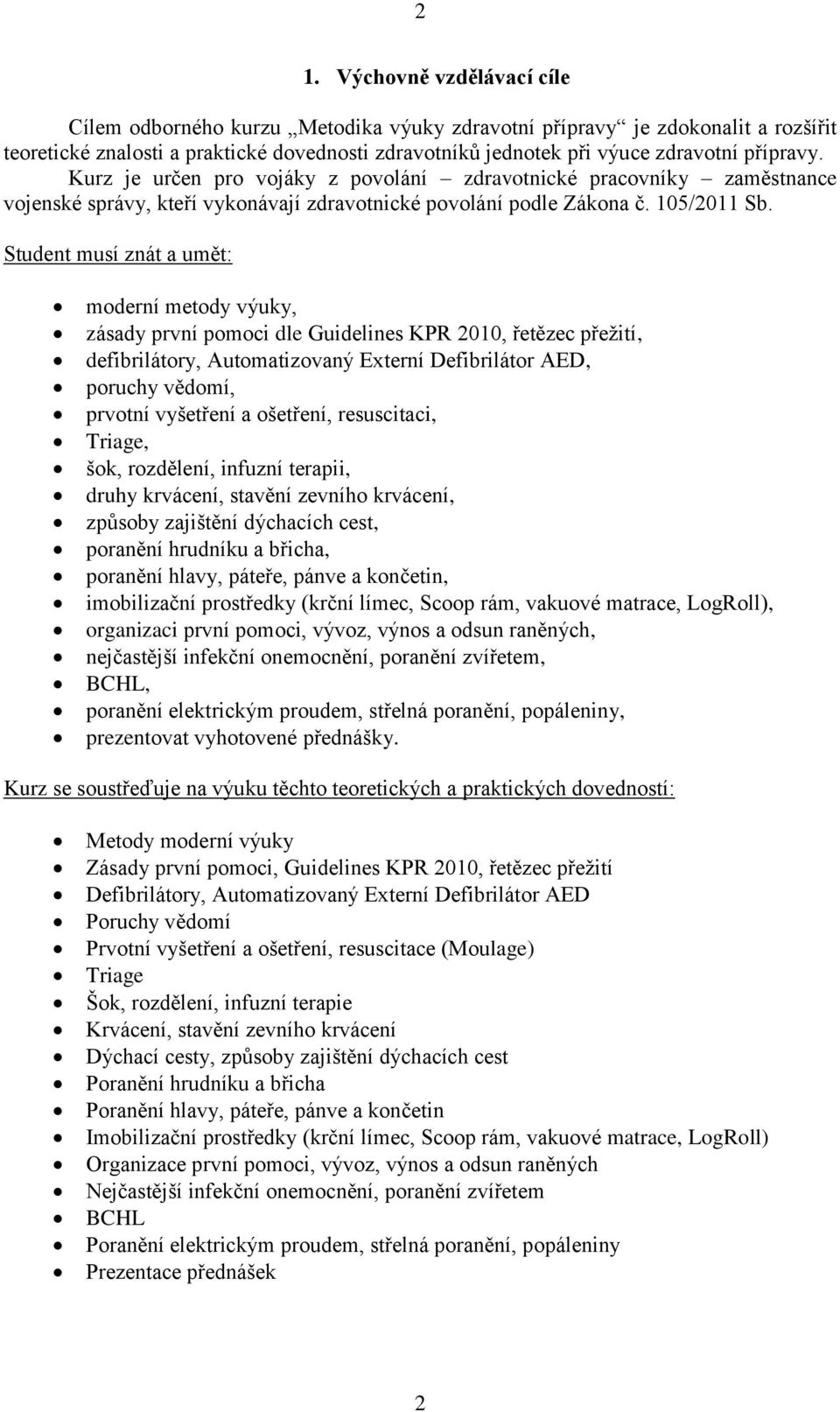 2

1. Výchovně vzdělávací cíle

Cílem odborného kurzu „Metodika výuky zdravotní přípravy“ je zdokonalit a rozšířit teoretické znalosti a praktické dovednosti zdravotníků jednotek při výuce zdravotní přípravy. Kurz je určen pro vojáky z povolání – zdravotnické pracovníky – zaměstnance vojenské správy, kteří vykonávají zdravotnické povolání podle Zákona č. 105/2011 Sb.

Student musí znát a umět:

- moderní metody výuky,
- zásady první pomoci dle Guidelines KPR 2010, řetězec přežití,
- defibrilátory, Automatizovaný Externí Defibrilátor AED,
- poruchy vědomí,
- prvotní vyšetření a ošetření, resuscitaci,
- Triage,
- šok, rozdělení, infuzní terapii,
- druhy krvácení, stavění zevního krvácení,
- způsoby zajištění dýchacích cest,
- poranění hrudníku a břicha,
- poranění hlavy, páteře, pánve a končetin,
- imobilizační prostředky (krční límec, Scoop rám, vakuové matrace, LogRoll),
- organizaci první pomoci, vývoz, výnos a odsun raněných,
- nejčastější infekční onemocnění, poranění zvířetem,
- BCHL,
- poranění elektrickým proudem, střelná poranění, popáleniny,
- prezentovat vyhotovené přednášky.

Kurz se soustřeďuje na výuku těchto teoretických a praktických dovedností:

- Metody moderní výuky
- Zásady první pomoci, Guidelines KPR 2010, řetězec přežití
- Defibrilátory, Automatizovaný Externí Defibrilátor AED
- Poruchy vědomí
- Prvotní vyšetření a ošetření, resuscitace (Moulage)
- Triage
- Šok, rozdělení, infuzní terapie
- Krvácení, stavění zevního krvácení
- Dýchací cesty, způsoby zajištění dýchacích cest
- Poranění hrudníku a břicha
- Poranění hlavy, páteře, pánve a končetin
- Imobilizační prostředky (krční límec, Scoop rám, vakuové matrace, LogRoll)
- Organizace první pomoci, vývoz, výnos a odsun raněných
- Nejčastější infekční onemocnění, poranění zvířetem
- BCHL
- Poranění elektrickým proudem, střelná poranění, popáleniny
- Prezentace přednášek

2